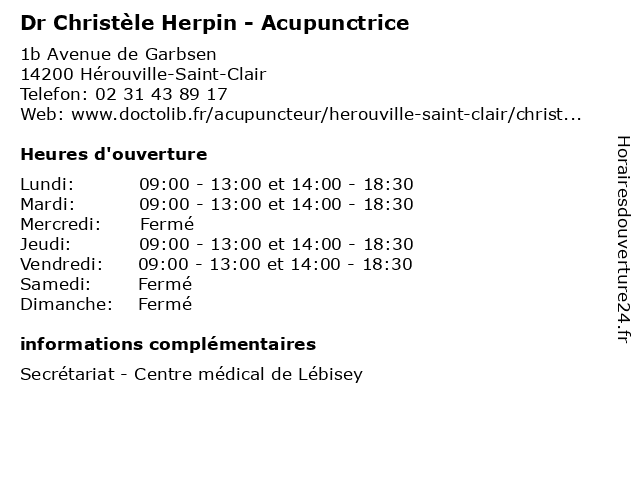 Dr Christèle Herpin - Acupunctrice

1b Avenue de Garbsen
14200 Hérouville-Saint-Clair
Telefon: 02 31 43 89 17
Web: www.doctolib.fr/acupuncteur/herouville-saint-clair/christ...

Heures d'ouverture

| | |
|---|---|
| Lundi: | 09:00 - 13:00 et 14:00 - 18:30 |
| Mardi: | 09:00 - 13:00 et 14:00 - 18:30 |
| Mercredi: | Fermé |
| Jeudi: | 09:00 - 13:00 et 14:00 - 18:30 |
| Vendredi: | 09:00 - 13:00 et 14:00 - 18:30 |
| Samedi: | Fermé |
| Dimanche: | Fermé |

informations complémentaires

Secrétariat - Centre médical de Lébisey

Horairesdouverture24.fr